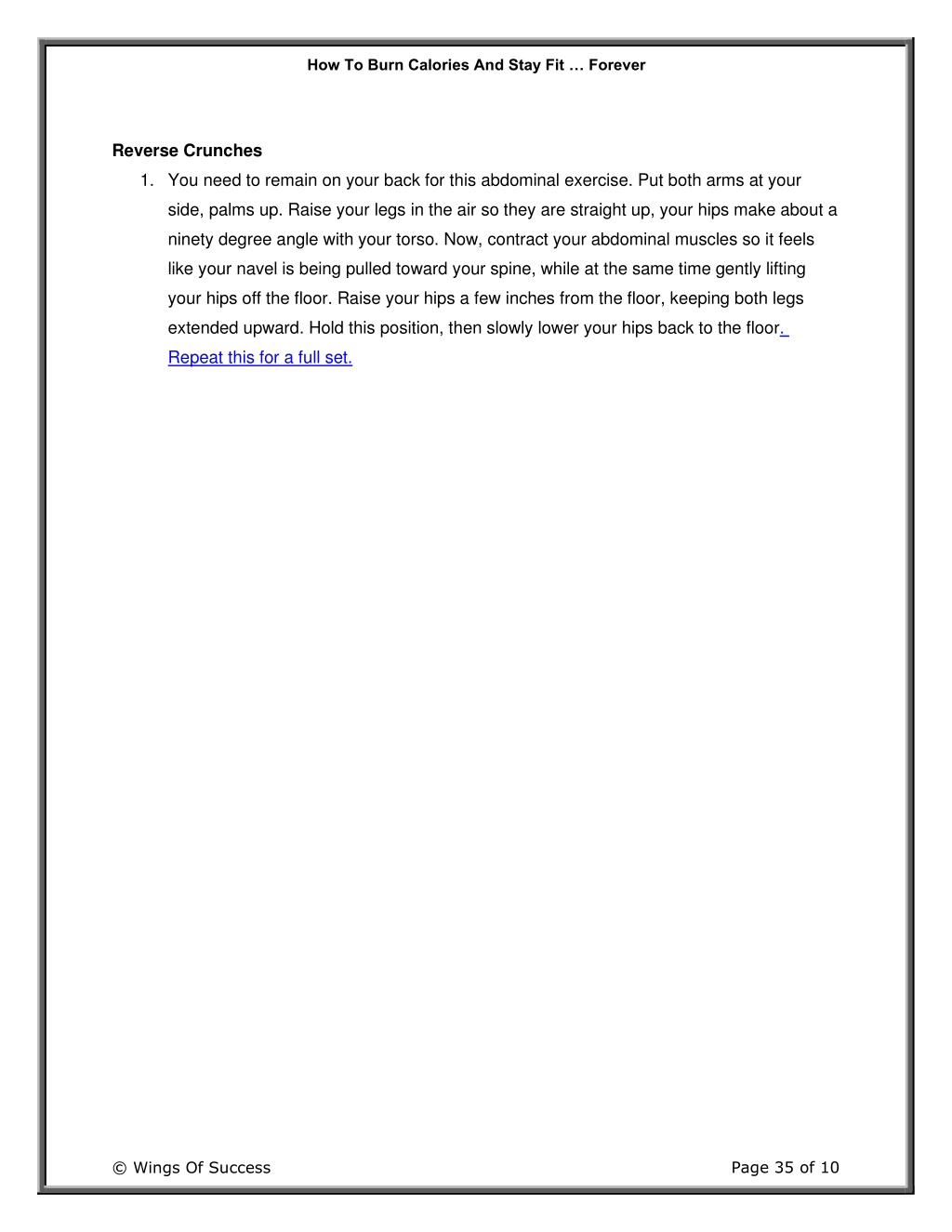 How To Burn Calories And Stay Fit … Forever

Reverse Crunches

1. You need to remain on your back for this abdominal exercise. Put both arms at your side, palms up. Raise your legs in the air so they are straight up, your hips make about a ninety degree angle with your torso. Now, contract your abdominal muscles so it feels like your navel is being pulled toward your spine, while at the same time gently lifting your hips off the floor. Raise your hips a few inches from the floor, keeping both legs extended upward. Hold this position, then slowly lower your hips back to the floor. Repeat this for a full set.

© Wings Of Success

Page 35 of 10